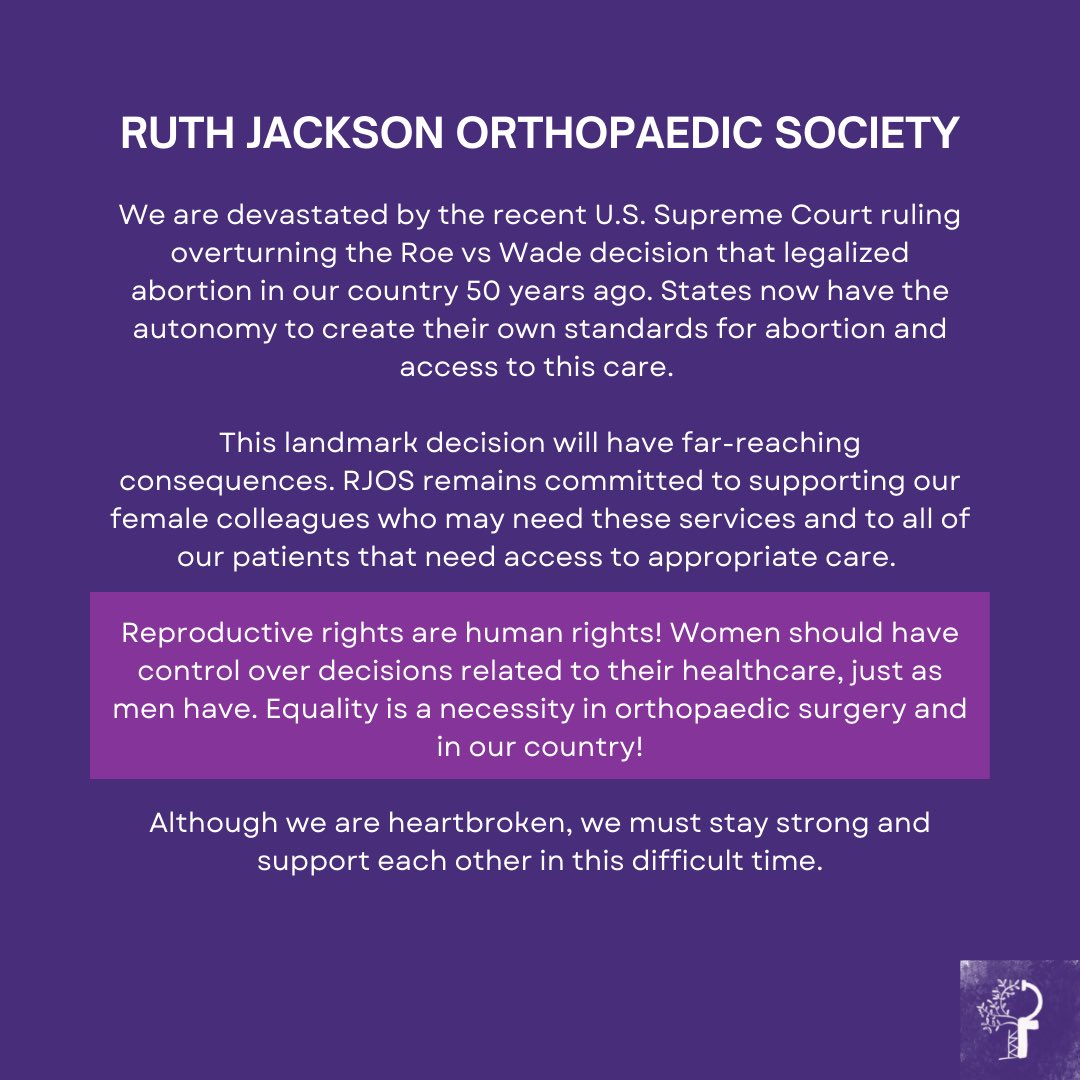 RUTH JACKSON ORTHOPAEDIC SOCIETY

We are devastated by the recent U.S. Supreme Court ruling overturning the Roe vs Wade decision that legalized abortion in our country 50 years ago. States now have the autonomy to create their own standards for abortion and access to this care.

This landmark decision will have far-reaching consequences. RJOS remains committed to supporting our female colleagues who may need these services and to all of our patients that need access to appropriate care.

Reproductive rights are human rights! Women should have control over decisions related to their healthcare, just as men have. Equality is a necessity in orthopaedic surgery and in our country!

Although we are heartbroken, we must stay strong and support each other in this difficult time.